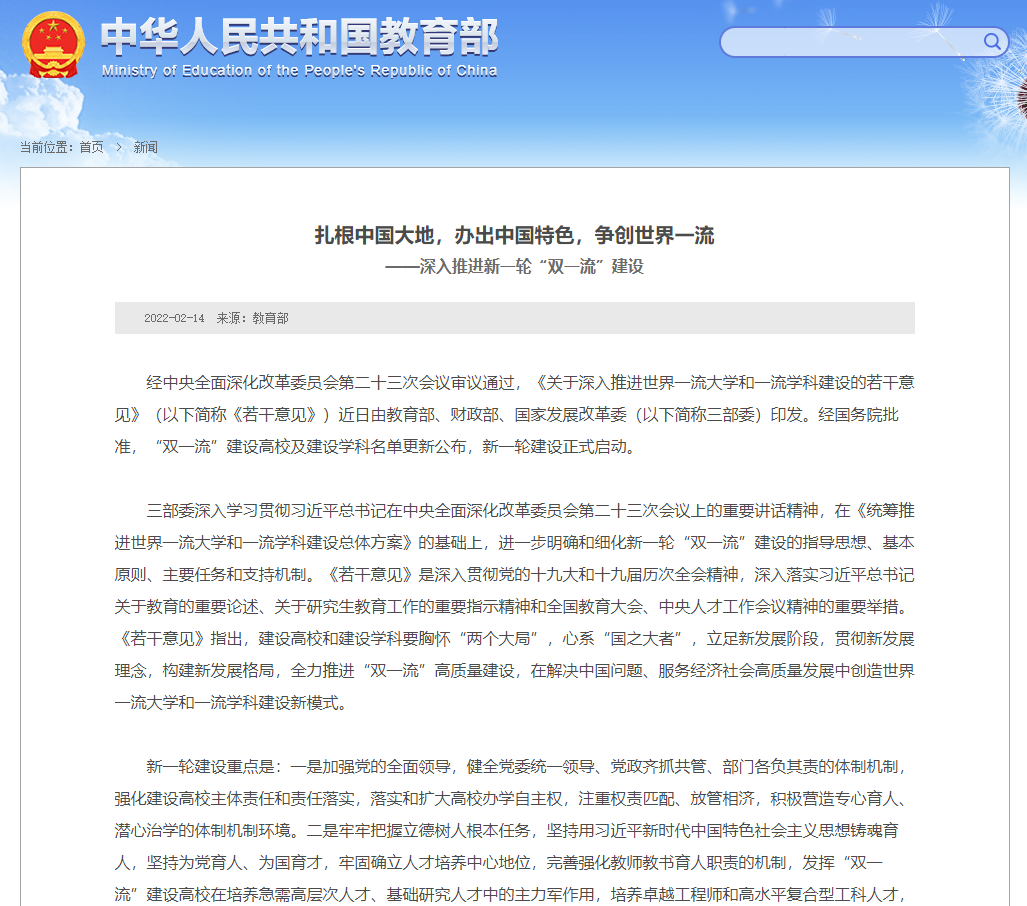 中华人民共和国教育部
Ministry of Education of the People's Republic of China

当前位置：首页 > 新闻

扎根中国大地，办出中国特色，争创世界一流
——深入推进新一轮“双一流”建设

2022-02-14 来源：教育部

经中央全面深化改革委员会第二十三次会议审议通过，《关于深入推进世界一流大学和一流学科建设的若干意见》（以下简称《若干意见》）近日由教育部、财政部、国家发展改革委（以下简称三部委）印发。经国务院批准，“双一流”建设高校及建设学科名单更新公布，新一轮建设正式启动。

三部委深入学习贯彻习近平总书记在中央全面深化改革委员会第二十三次会议上的重要讲话精神，在《统筹推进世界一流大学和一流学科建设总体方案》的基础上，进一步明确和细化新一轮“双一流”建设的指导思想、基本原则、主要任务和支持机制。《若干意见》是深入贯彻党的十九大和十九届历次全会精神，深入落实习近平总书记关于教育的重要论述、关于研究生教育工作的重要指示精神和全国教育大会、中央人才工作会议精神的重要举措。《若干意见》指出，建设高校和建设学科要胸怀“两个大局”，心系“国之大者”，立足新发展阶段，贯彻新发展理念，构建新发展格局，全力推进“双一流”高质量建设，在解决中国问题、服务经济社会高质量发展中创造世界一流大学和一流学科建设新模式。

新一轮建设重点是：一是加强党的全面领导，健全党委统一领导、党政齐抓共管、部门各负其责的体制机制，强化建设高校主体责任和责任落实，落实和扩大高校办学自主权，注重权责匹配、放管相济，积极营造专心育人、潜心治学的体制机制环境。二是牢牢把握立德树人根本任务，坚持用习近平新时代中国特色社会主义思想铸魂育人，坚持为党育人、为国育才，牢固确立人才培养中心地位，完善强化教师教书育人职责的机制，发挥“双一流”建设高校在培养急需高层次人才、基础研究人才中的主力军作用，培养卓越工程师和高水平复合型工科人才，